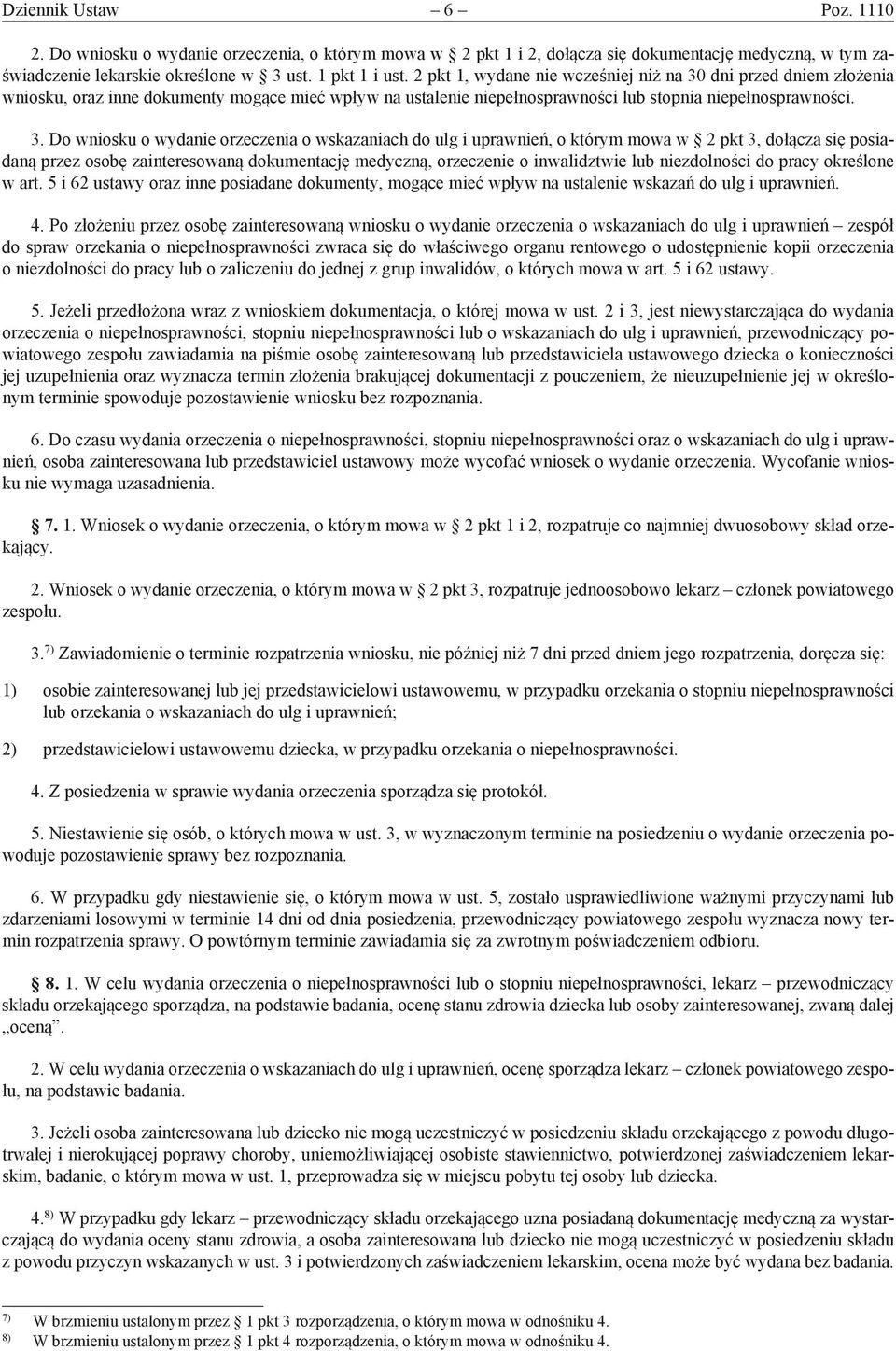 Dziennik Ustaw – 6 – Poz. 1110

2. Do wniosku o wydanie orzeczenia, o którym mowa w § 2 pkt 1 i 2, dołącza się dokumentację medyczną, w tym zaświadczenie lekarskie określone w § 3 ust. 1 pkt 1 i ust. 2 pkt 1, wydane nie wcześniej niż na 30 dni przed dniem złożenia wniosku, oraz inne dokumenty mogące mieć wpływ na ustalenie niepełnosprawności lub stopnia niepełnosprawności.

3. Do wniosku o wydanie orzeczenia o wskazaniach do ulg i uprawnień, o którym mowa w § 2 pkt 3, dołącza się posiadaną przez osobę zainteresowaną dokumentację medyczną, orzeczenie o inwalidztwie lub niezdolności do pracy określone w art. 5 i 62 ustawy oraz inne posiadane dokumenty, mogące mieć wpływ na ustalenie wskazań do ulg i uprawnień.

4. Po złożeniu przez osobę zainteresowaną wniosku o wydanie orzeczenia o wskazaniach do ulg i uprawnień – zespół do spraw orzekania o niepełnosprawności zwraca się do właściwego organu rentowego o udostępnienie kopii orzeczenia o niezdolności do pracy lub o zaliczeniu do jednej z grup inwalidów, o których mowa w art. 5 i 62 ustawy.

5. Jeżeli przedłożona wraz z wnioskiem dokumentacja, o której mowa w ust. 2 i 3, jest niewystarczająca do wydania orzeczenia o niepełnosprawności, stopniu niepełnosprawności lub o wskazaniach do ulg i uprawnień, przewodniczący powiatowego zespołu zawiadamia na piśmie osobę zainteresowaną lub przedstawiciela ustawowego dziecka o konieczności jej uzupełnienia oraz wyznacza termin złożenia brakującej dokumentacji z pouczeniem, że nieuzupełnienie jej w określonym terminie spowoduje pozostawienie wniosku bez rozpoznania.

6. Do czasu wydania orzeczenia o niepełnosprawności, stopniu niepełnosprawności oraz o wskazaniach do ulg i uprawnień, osoba zainteresowana lub przedstawiciel ustawowy może wycofać wniosek o wydanie orzeczenia. Wycofanie wniosku nie wymaga uzasadnienia.

§ 7. 1. Wniosek o wydanie orzeczenia, o którym mowa w § 2 pkt 1 i 2, rozpatruje co najmniej dwuosobowy skład orzekający.

2. Wniosek o wydanie orzeczenia, o którym mowa w § 2 pkt 3, rozpatruje jednoosobowo lekarz – członek powiatowego zespołu.

3.$^{7)}$ Zawiadomienie o terminie rozpatrzenia wniosku, nie później niż 7 dni przed dniem jego rozpatrzenia, doręcza się:

1) osobie zainteresowanej lub jej przedstawicielowi ustawowemu, w przypadku orzekania o stopniu niepełnosprawności lub orzekania o wskazaniach do ulg i uprawnień;

2) przedstawicielowi ustawowemu dziecka, w przypadku orzekania o niepełnosprawności.

4. Z posiedzenia w sprawie wydania orzeczenia sporządza się protokół.

5. Niestawienie się osób, o których mowa w ust. 3, w wyznaczonym terminie na posiedzeniu o wydanie orzeczenia powoduje pozostawienie sprawy bez rozpoznania.

6. W przypadku gdy niestawienie się, o którym mowa w ust. 5, zostało usprawiedliwione ważnymi przyczynami lub zdarzeniami losowymi w terminie 14 dni od dnia posiedzenia, przewodniczący powiatowego zespołu wyznacza nowy termin rozpatrzenia sprawy. O powtórnym terminie zawiadamia się za zwrotnym poświadczeniem odbioru.

§ 8. 1. W celu wydania orzeczenia o niepełnosprawności lub o stopniu niepełnosprawności, lekarz – przewodniczący składu orzekającego sporządza, na podstawie badania, ocenę stanu zdrowia dziecka lub osoby zainteresowanej, zwaną dalej „oceną”.

2. W celu wydania orzeczenia o wskazaniach do ulg i uprawnień, ocenę sporządza lekarz – członek powiatowego zespołu, na podstawie badania.

3. Jeżeli osoba zainteresowana lub dziecko nie mogą uczestniczyć w posiedzeniu składu orzekającego z powodu długotrwałej i nierokującej poprawy choroby, uniemożliwiającej osobiste stawiennictwo, potwierdzonej zaświadczeniem lekarskim, badanie, o którym mowa w ust. 1, przeprowadza się w miejscu pobytu tej osoby lub dziecka.

4.$^{8)}$ W przypadku gdy lekarz – przewodniczący składu orzekającego uzna posiadaną dokumentację medyczną za wystarczającą do wydania oceny stanu zdrowia, a osoba zainteresowana lub dziecko nie mogą uczestniczyć w posiedzeniu składu z powodu przyczyn wskazanych w ust. 3 i potwierdzonych zaświadczeniem lekarskim, ocena może być wydana bez badania.

$^{7)}$ W brzmieniu ustalonym przez § 1 pkt 3 rozporządzenia, o którym mowa w odnośniku 4.
$^{8)}$ W brzmieniu ustalonym przez § 1 pkt 4 rozporządzenia, o którym mowa w odnośniku 4.